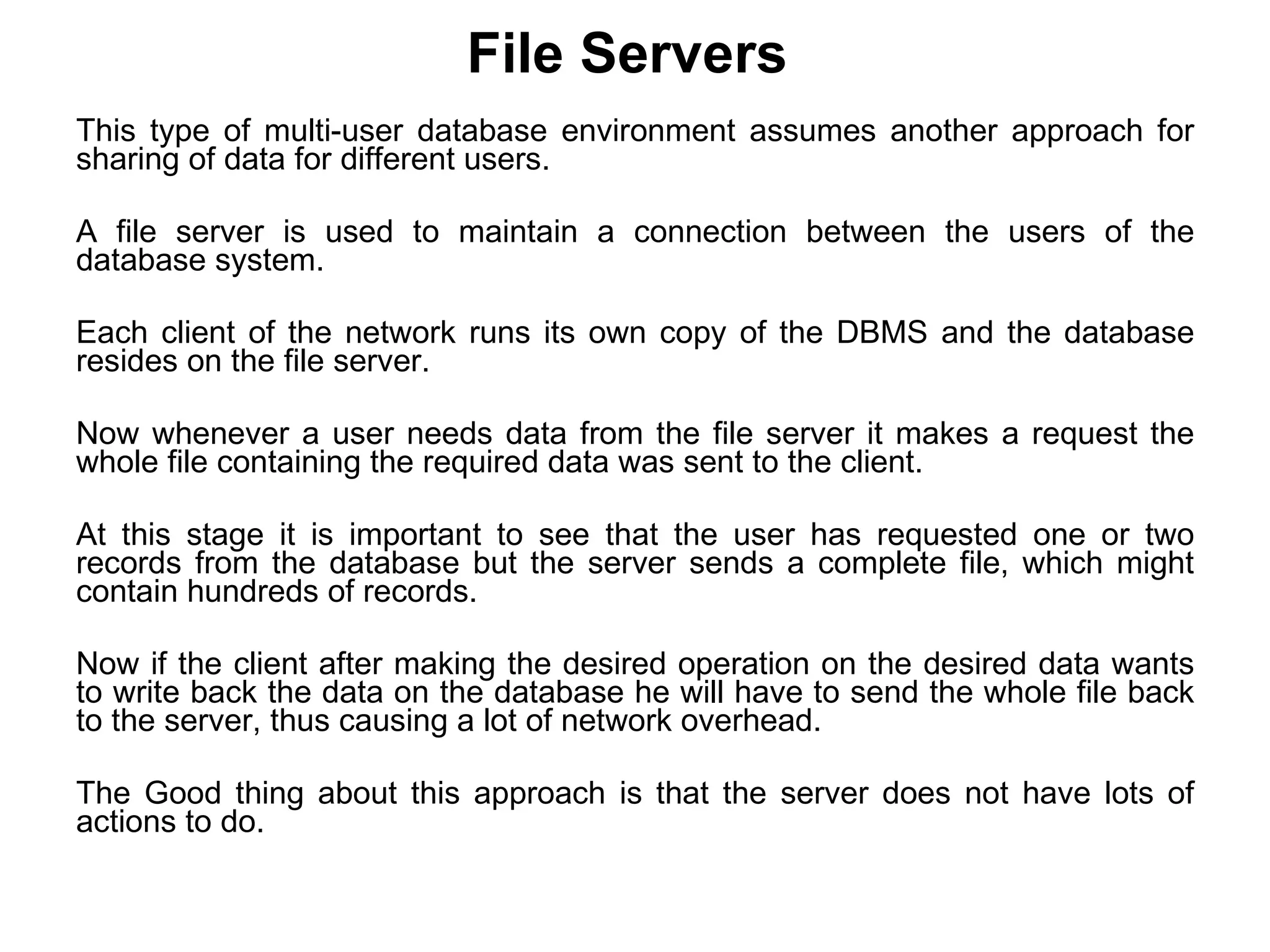 File Servers

This type of multi-user database environment assumes another approach for sharing of data for different users.

A file server is used to maintain a connection between the users of the database system.

Each client of the network runs its own copy of the DBMS and the database resides on the file server.

Now whenever a user needs data from the file server it makes a request the whole file containing the required data was sent to the client.

At this stage it is important to see that the user has requested one or two records from the database but the server sends a complete file, which might contain hundreds of records.

Now if the client after making the desired operation on the desired data wants to write back the data on the database he will have to send the whole file back to the server, thus causing a lot of network overhead.

The Good thing about this approach is that the server does not have lots of actions to do.